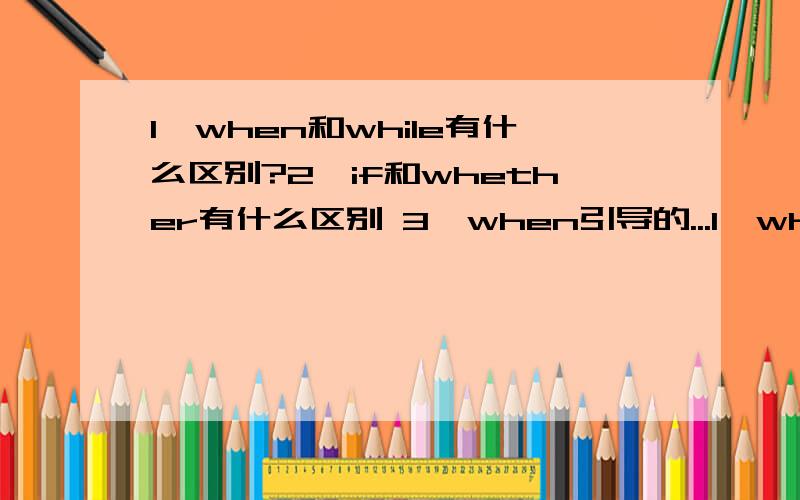 1、when和while有什么区别?2、if和whether有什么区别 3、when引导的...1、wh